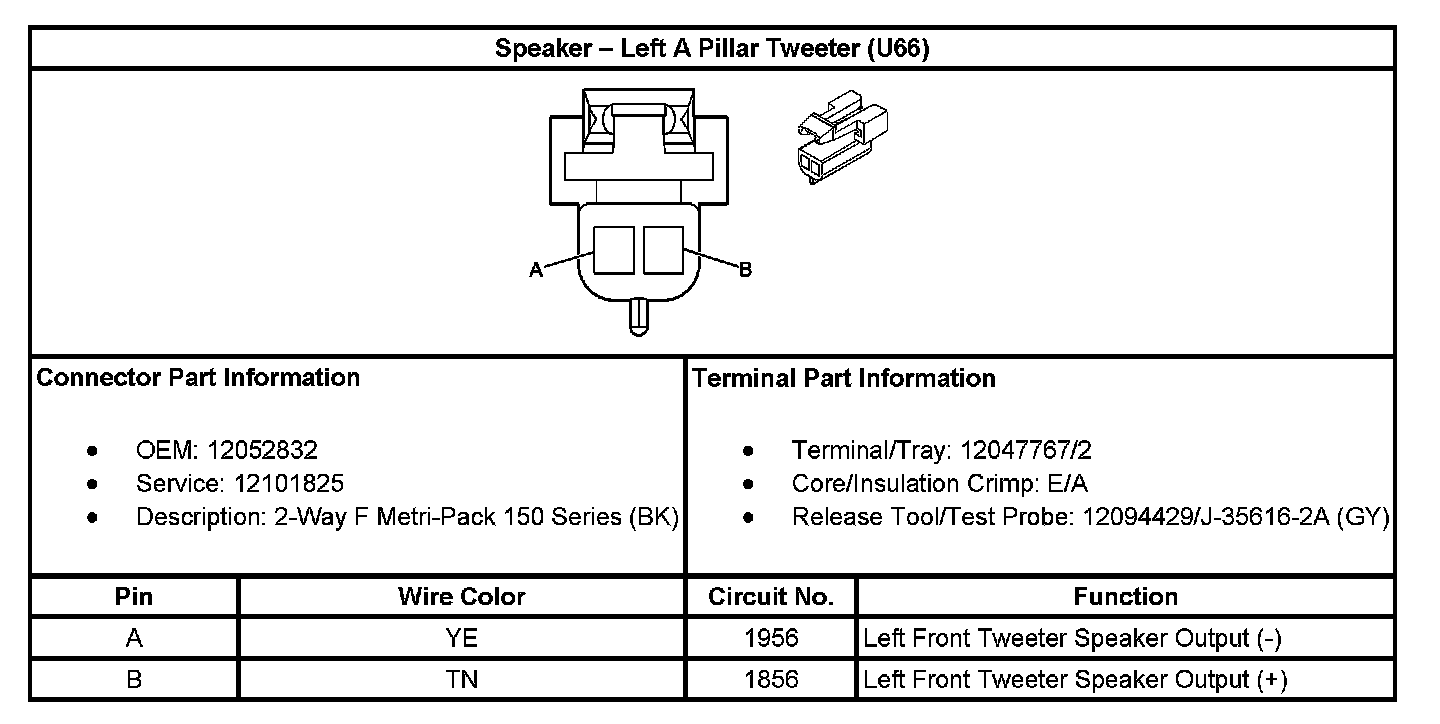 Speaker – Left A Pillar Tweeter (U66)

A

B

Connector Part Information

- OEM: 12052832
- Service: 12101825
- Description: 2-Way F Metri-Pack 150 Series (BK)

Terminal Part Information

- Terminal/Tray: 12047767/2
- Core/Insulation Crimp: E/A
- Release Tool/Test Probe: 12094429/J-35616-2A (GY)

| Pin | Wire Color | Circuit No. | Function |
|---|---|---|---|
| A | YE | 1956 | Left Front Tweeter Speaker Output (-) |
| B | TN | 1856 | Left Front Tweeter Speaker Output (+) |